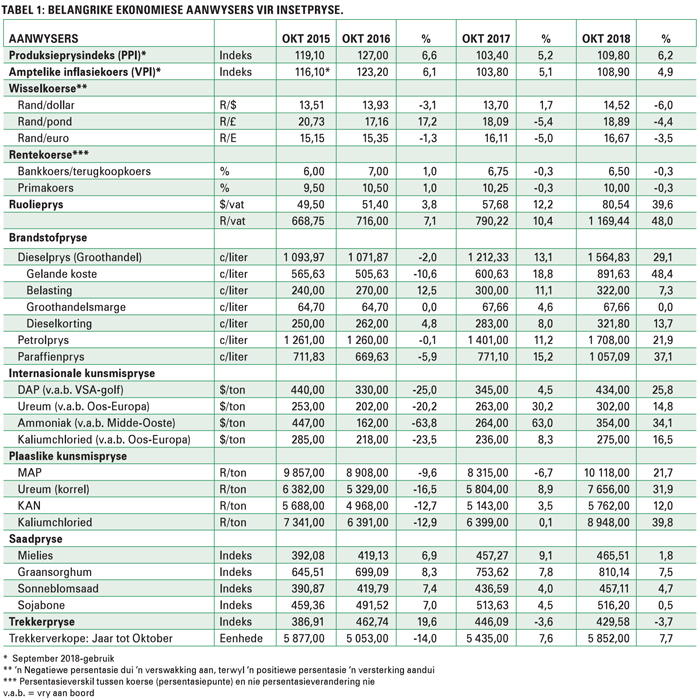 TABEL 1: BELANGRIKE EKONOMIESE AANWYSERS VIR INSETPRYSE.

| AANWYSERS | | OKT 2015 | OKT 2016 | % | OKT 2017 | % | OKT 2018 | % |
|---|---|---|---|---|---|---|---|---|
| Produksieprysindeks (PPI)* | Indeks | 119,10 | 127,00 | 6,6 | 103,40 | 5,2 | 109,80 | 6,2 |
| Amptelike inflasiekoers (VPI)* | Indeks | 116,10* | 123,20 | 6,1 | 103,80 | 5,1 | 108,90 | 4,9 |
| Wisselkoerse** | | | | | | | | |
| Rand/dollar | R/$ | 13,51 | 13,93 | -3,1 | 13,70 | 1,7 | 14,52 | -6,0 |
| Rand/pond | R/£ | 20,73 | 17,16 | 17,2 | 18,09 | -5,4 | 18,89 | -4,4 |
| Rand/euro | R/E | 15,15 | 15,35 | -1,3 | 16,11 | -5,0 | 16,67 | -3,5 |
| Rentekoerse*** | | | | | | | | |
| Bankkoers/terugkoopkoers | % | 6,00 | 7,00 | 1,0 | 6,75 | -0,3 | 6,50 | -0,3 |
| Primakoers | % | 9,50 | 10,50 | 1,0 | 10,25 | -0,3 | 10,00 | -0,3 |
| Ruolieprys | $/vat | 49,50 | 51,40 | 3,8 | 57,68 | 12,2 | 80,54 | 39,6 |
| | R/vat | 668,75 | 716,00 | 7,1 | 790,22 | 10,4 | 1 169,44 | 48,0 |
| Brandstofpryse | | | | | | | | |
| Dieselprys (Groothandel) | c/liter | 1 093,97 | 1 071,87 | -2,0 | 1 212,33 | 13,1 | 1 564,83 | 29,1 |
| Gelande koste | c/liter | 565,63 | 505,63 | -10,6 | 600,63 | 18,8 | 891,63 | 48,4 |
| Belasting | c/liter | 240,00 | 270,00 | 12,5 | 300,00 | 11,1 | 322,00 | 7,3 |
| Groothandelsmarge | c/liter | 64,70 | 64,70 | 0,0 | 67,66 | 4,6 | 67,66 | 0,0 |
| Dieselkorting | c/liter | 250,00 | 262,00 | 4,8 | 283,00 | 8,0 | 321,80 | 13,7 |
| Petrolprys | c/liter | 1 261,00 | 1 260,00 | -0,1 | 1 401,00 | 11,2 | 1 708,00 | 21,9 |
| Paraffienprys | c/liter | 711,83 | 669,63 | -5,9 | 771,10 | 15,2 | 1 057,09 | 37,1 |
| Internasionale kunsmispryse | | | | | | | | |
| DAP (v.a.b. VSA-golf) | $/ton | 440,00 | 330,00 | -25,0 | 345,00 | 4,5 | 434,00 | 25,8 |
| Ureum (v.a.b. Oos-Europa) | $/ton | 253,00 | 202,00 | -20,2 | 263,00 | 30,2 | 302,00 | 14,8 |
| Ammoniak (v.a.b. Midde-Ooste) | $/ton | 447,00 | 162,00 | -63,8 | 264,00 | 63,0 | 354,00 | 34,1 |
| Kaliumchloried (v.a.b. Oos-Europa) | $/ton | 285,00 | 218,00 | -23,5 | 236,00 | 8,3 | 275,00 | 16,5 |
| Plaaslike kunsmispryse | | | | | | | | |
| MAP | R/ton | 9 857,00 | 8 908,00 | -9,6 | 8 315,00 | -6,7 | 10 118,00 | 21,7 |
| Ureum (korrel) | R/ton | 6 382,00 | 5 329,00 | -16,5 | 5 804,00 | 8,9 | 7 656,00 | 31,9 |
| KAN | R/ton | 5 688,00 | 4 968,00 | -12,7 | 5 143,00 | 3,5 | 5 762,00 | 12,0 |
| Kaliumchloried | R/ton | 7 341,00 | 6 391,00 | -12,9 | 6 399,00 | 0,1 | 8 948,00 | 39,8 |
| Saadpryse | | | | | | | | |
| Mielies | Indeks | 392,08 | 419,13 | 6,9 | 457,27 | 9,1 | 465,51 | 1,8 |
| Graansorghum | Indeks | 645,51 | 699,09 | 8,3 | 753,62 | 7,8 | 810,14 | 7,5 |
| Sonneblomsaad | Indeks | 390,87 | 419,79 | 7,4 | 436,59 | 4,0 | 457,11 | 4,7 |
| Sojabone | Indeks | 459,36 | 491,52 | 7,0 | 513,63 | 4,5 | 516,20 | 0,5 |
| Trekkerpryse | Indeks | 386,91 | 462,74 | 19,6 | 446,09 | -3,6 | 429,58 | -3,7 |
| Trekkerverkope: Jaar tot Oktober | Eenhede | 5 877,00 | 5 053,00 | -14,0 | 5 435,00 | 7,6 | 5 852,00 | 7,7 |

* September 2018-gebruik
** 'n Negatiewe persentasie dui 'n verswakking aan, terwyl 'n positiewe persentasie 'n versterking aandui
*** Persentasieverskil tussen koerse (persentasiepunte) en nie persentasieverandering nie
v.a.b. = vry aan boord